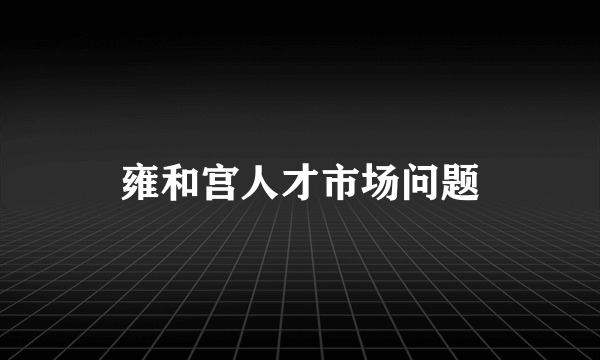 雍和宫人才市场问题